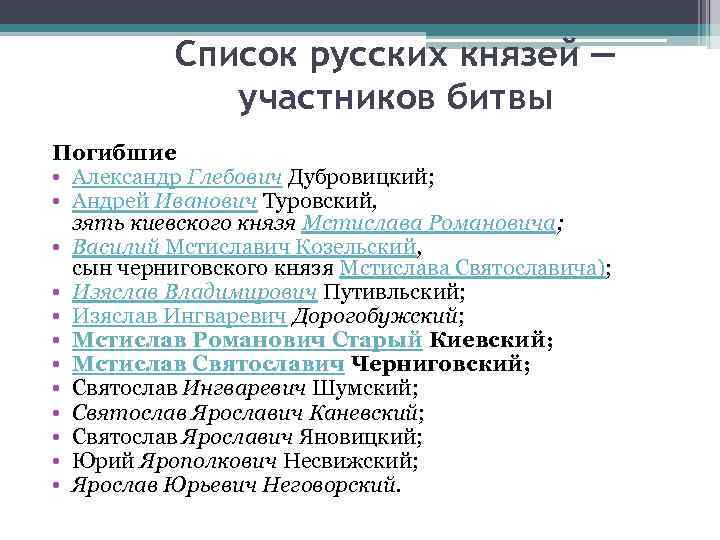 Список русских князей — участников битвы

Погибшие
• Александр Глебович Дубровицкий;
• Андрей Иванович Туровский, зять киевского князя Мстислава Романовича;
• Василий Мстиславич Козельский, сын черниговского князя Мстислава Святославича);
• Изяслав Владимирович Путивльский;
• Изяслав Ингваревич Дорогобужский;
• Мстислав Романович Старый Киевский;
• Мстислав Святославич Черниговский;
• Святослав Ингваревич Шумский;
• Святослав Ярославич Каневский;
• Святослав Ярославич Яновицкий;
• Юрий Ярополкович Несвижский;
• Ярослав Юрьевич Неговорский.